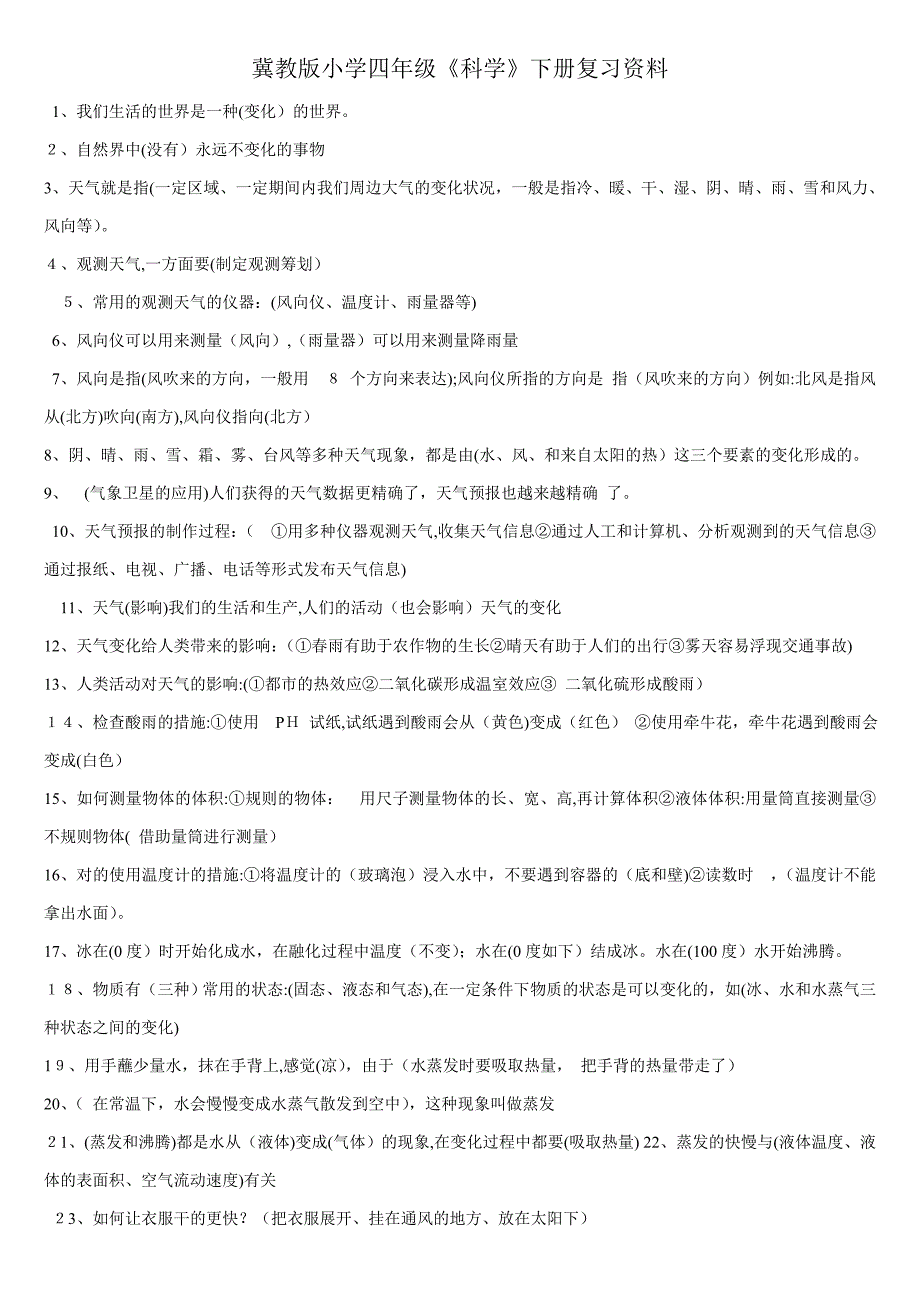 冀教版小学四年级《科学》下册复习资料

1、我们生活的世界是一种(变化）的世界。

2、自然界中(没有）永远不变化的事物

3、天气就是指(一定区域、一定期间内我们周边大气的变化状况，一般是指冷、暖、干、湿、阴、晴、雨、雪和风力、风向等)。

4、观测天气,一方面要(制定观测筹划）

5、常用的观测天气的仪器：(风向仪、温度计、雨量器等)

6、风向仪可以用来测量（风向）,（雨量器）可以用来测量降雨量

7、风向是指(风吹来的方向，一般用 8 个方向来表达);风向仪所指的方向是 指（风吹来的方向）例如:北风是指风从(北方)吹向(南方),风向仪指向(北方）

8、阴、晴、雨、雪、霜、雾、台风等多种天气现象，都是由(水、风、和来自太阳的热）这三个要素的变化形成的。

9、 (气象卫星的应用)人们获得的天气数据更精确了，天气预报也越来越精确 了。

10、天气预报的制作过程：（ ①用多种仪器观测天气,收集天气信息②通过人工和计算机、分析观测到的天气信息③通过报纸、电视、广播、电话等形式发布天气信息)

11、天气(影响)我们的生活和生产,人们的活动（也会影响）天气的变化

12、天气变化给人类带来的影响：(①春雨有助于农作物的生长②晴天有助于人们的出行③雾天容易浮现交通事故)

13、人类活动对天气的影响:(①都市的热效应②二氧化碳形成温室效应③ 二氧化硫形成酸雨）

14、检查酸雨的措施:①使用 PH 试纸,试纸遇到酸雨会从（黄色)变成（红色） ②使用牵牛花，牵牛花遇到酸雨会变成(白色）

15、如何测量物体的体积:①规则的物体： 用尺子测量物体的长、宽、高,再计算体积②液体体积:用量筒直接测量③不规则物体( 借助量筒进行测量）

16、对的使用温度计的措施:①将温度计的（玻璃泡）浸入水中，不要遇到容器的（底和壁)②读数时 ，(温度计不能拿出水面)。

17、冰在(0 度）时开始化成水，在融化过程中温度（不变）；水在(0 度如下）结成冰。水在(100 度）水开始沸腾。

18、物质有（三种）常用的状态:(固态、液态和气态),在一定条件下物质的状态是可以变化的，如(冰、水和水蒸气三种状态之间的变化)

19、用手蘸少量水，抹在手背上,感觉(凉)，由于（水蒸发时要吸取热量， 把手背的热量带走了）

20、( 在常温下，水会慢慢变成水蒸气散发到空中)，这种现象叫做蒸发

21、(蒸发和沸腾)都是水从（液体)变成(气体）的现象,在变化过程中都要(吸取热量) 22、蒸发的快慢与(液体温度、液体的表面积、空气流动速度)有关

23、如何让衣服干的更快?（把衣服展开、挂在通风的地方、放在太阳下）